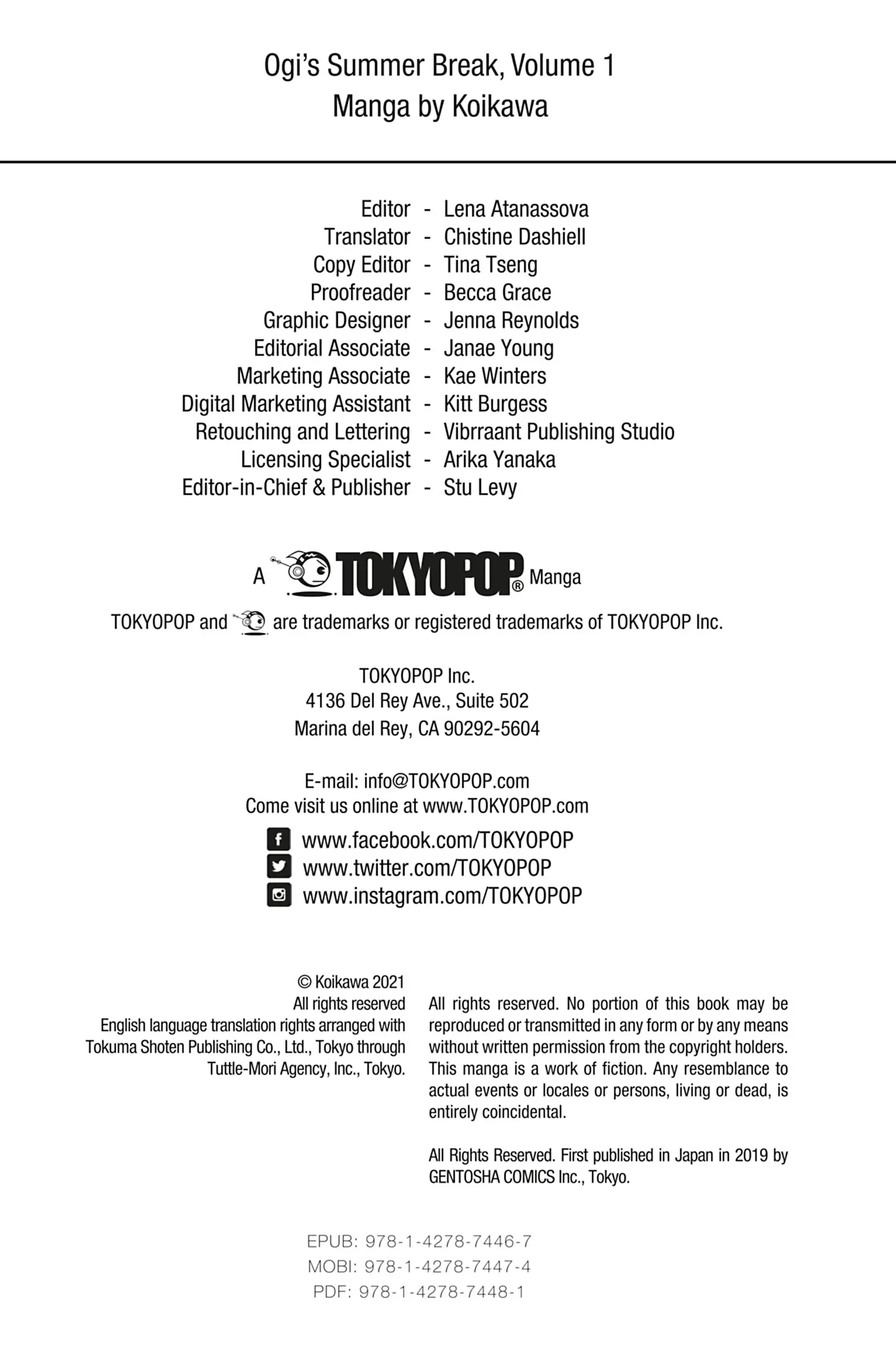 Ogi's Summer Break, Volume 1
Manga by Koikawa

Editor - Lena Atanassova
Translator - Chistine Dashiell
Copy Editor - Tina Tseng
Proofreader - Becca Grace
Graphic Designer - Jenna Reynolds
Editorial Associate - Janae Young
Marketing Associate - Kae Winters
Digital Marketing Assistant - Kitt Burgess
Retouching and Lettering - Vibrraant Publishing Studio
Licensing Specialist - Arika Yanaka
Editor-in-Chief & Publisher - Stu Levy

A TOKYOPOP® Manga

TOKYOPOP and are trademarks or registered trademarks of TOKYOPOP Inc.

TOKYOPOP Inc.
4136 Del Rey Ave., Suite 502
Marina del Rey, CA 90292-5604

E-mail: info@TOKYOPOP.com
Come visit us online at www.TOKYOPOP.com

www.facebook.com/TOKYOPOP
www.twitter.com/TOKYOPOP
www.instagram.com/TOKYOPOP

© Koikawa 2021
All rights reserved
English language translation rights arranged with Tokuma Shoten Publishing Co., Ltd., Tokyo through Tuttle-Mori Agency, Inc., Tokyo.

All rights reserved. No portion of this book may be reproduced or transmitted in any form or by any means without written permission from the copyright holders. This manga is a work of fiction. Any resemblance to actual events or locales or persons, living or dead, is entirely coincidental.

All Rights Reserved. First published in Japan in 2019 by GENTOSHA COMICS Inc., Tokyo.

EPUB: 978-1-4278-7446-7
MOBI: 978-1-4278-7447-4
PDF: 978-1-4278-7448-1